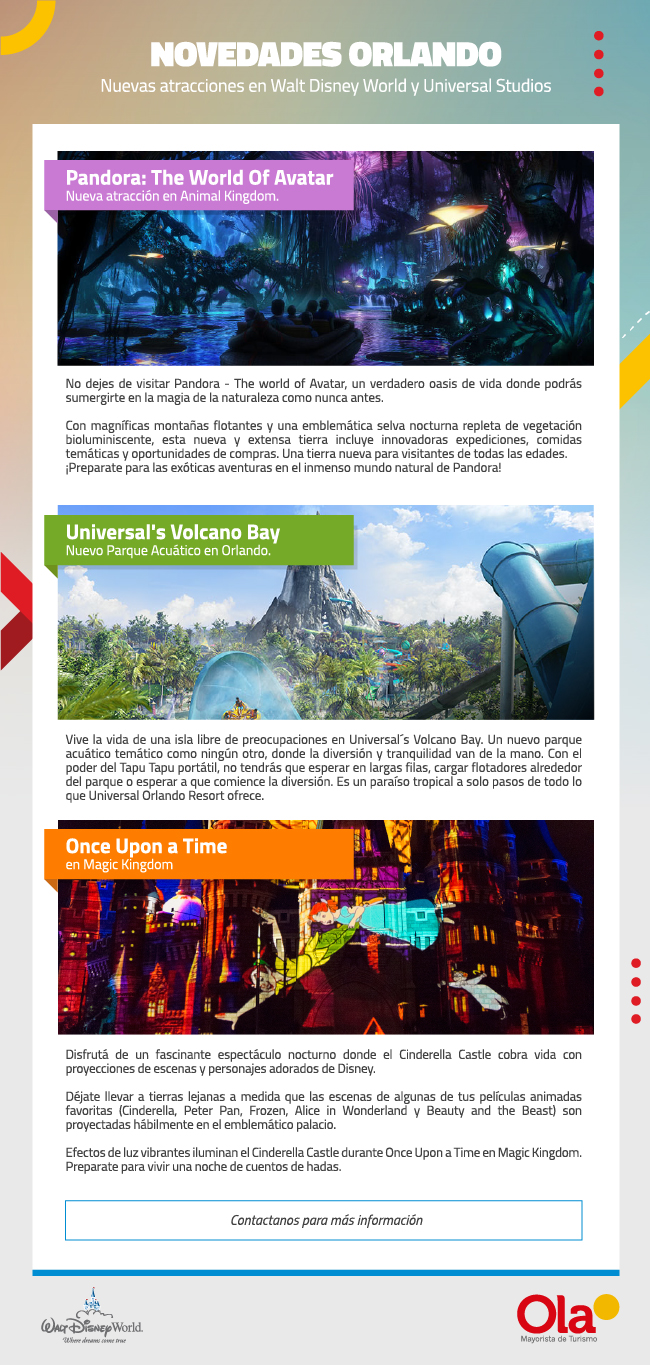 NOVEDADES ORLANDO

Nuevas atracciones en Walt Disney World y Universal Studios

Pandora: The World Of Avatar
Nueva atracción en Animal Kingdom.

No dejes de visitar Pandora - The world of Avatar, un verdadero oasis de vida donde podrás sumergirte en la magia de la naturaleza como nunca antes.

Con magníficas montañas flotantes y una emblemática selva nocturna repleta de vegetación bioluminiscente, esta nueva y extensa tierra incluye innovadoras expediciones, comidas temáticas y oportunidades de compras. Una tierra nueva para visitantes de todas las edades. ¡Preparate para las exóticas aventuras en el inmenso mundo natural de Pandora!

Universal's Volcano Bay
Nuevo Parque Acuático en Orlando.

Vive la vida de una isla libre de preocupaciones en Universal´s Volcano Bay. Un nuevo parque acuático temático como ningún otro, donde la diversión y tranquilidad van de la mano. Con el poder del Tapu Tapu portátil, no tendrás que esperar en largas filas, cargar flotadores alrededor del parque o esperar a que comience la diversión. Es un paraíso tropical a solo pasos de todo lo que Universal Orlando Resort ofrece.

Once Upon a Time
en Magic Kingdom

Disfrutá de un fascinante espectáculo nocturno donde el Cinderella Castle cobra vida con proyecciones de escenas y personajes adorados de Disney.

Déjate llevar a tierras lejanas a medida que las escenas de algunas de tus películas animadas favoritas (Cinderella, Peter Pan, Frozen, Alice in Wonderland y Beauty and the Beast) son proyectadas hábilmente en el emblemático palacio.

Efectos de luz vibrantes iluminan el Cinderella Castle durante Once Upon a Time en Magic Kingdom. Preparate para vivir una noche de cuentos de hadas.

Contactanos para más información

Walt Disney World.
Where dreams come true

Ola
Mayorista de Turismo